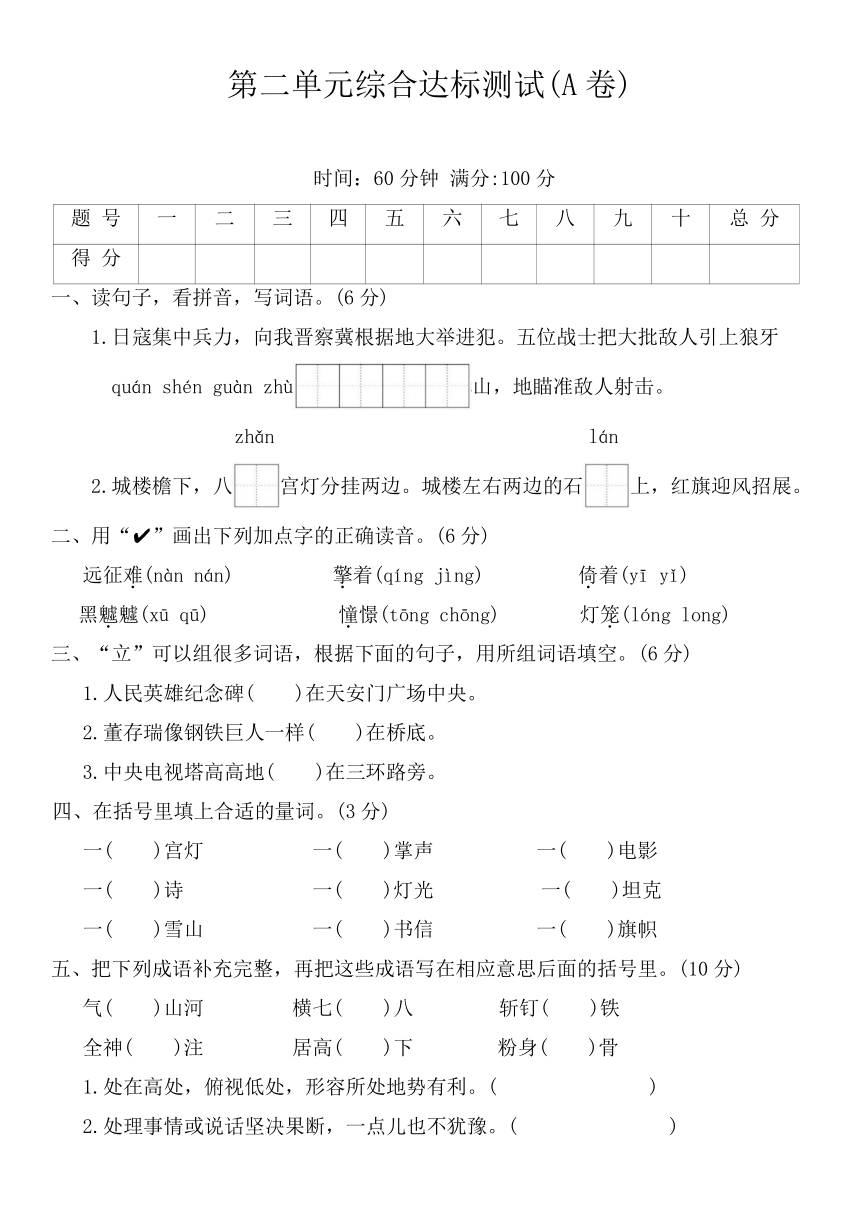 第二单元综合达标测试(A 卷)

时间：60 分钟 满分:100 分

| 题 号 | 一 | 二 | 三 | 四 | 五 | 六 | 七 | 八 | 九 | 十 | 总 分 |
|---|---|---|---|---|---|---|---|---|---|---|---|
| 得 分 | | | | | | | | | | | |

一、读句子，看拼音，写词语。(6 分)

1.日寇集中兵力，向我晋察冀根据地大举进犯。五位战士把大批敌人引上狼牙 quán shén guàn zhù 山，地瞄准敌人射击。

zhǎn lán

2.城楼檐下，八 宫灯分挂两边。城楼左右两边的石 上，红旗迎风招展。

二、用“✔”画出下列加点字的正确读音。(6 分)

远征难(nàn nán) 擎着(qíng jìng) 倚着(yī yǐ)

黑魆魆(xū qū) 憧憬(tōng chōng) 灯笼(lóng long)

三、“立”可以组很多词语，根据下面的句子，用所组词语填空。(6 分)

1.人民英雄纪念碑( )在天安门广场中央。

2.董存瑞像钢铁巨人一样( )在桥底。

3.中央电视塔高高地( )在三环路旁。

四、在括号里填上合适的量词。(3 分)

一( )宫灯 一( )掌声 一( )电影

一( )诗 一( )灯光 一( )坦克

一( )雪山 一( )书信 一( )旗帜

五、把下列成语补充完整，再把这些成语写在相应意思后面的括号里。(10 分)

气( )山河 横七( )八 斩钉( )铁

全神( )注 居高( )下 粉身( )骨

1.处在高处，俯视低处，形容所处地势有利。( )

2.处理事情或说话坚决果断，一点儿也不犹豫。( )